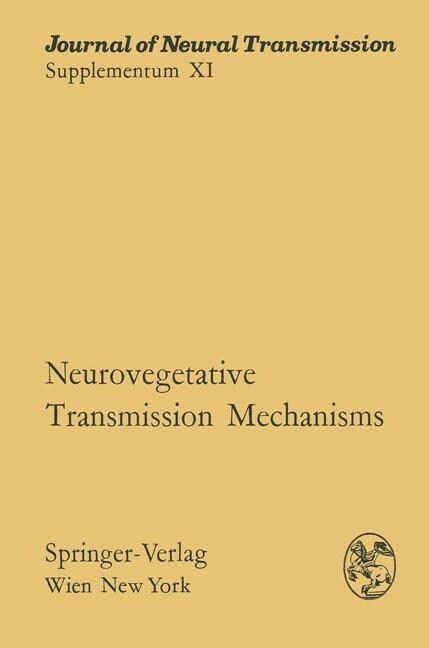 Journal of Neural Transmission
Supplementum XI

Neurovegetative Transmission Mechanisms

Springer-Verlag
Wien New York